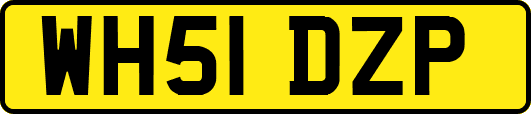 WH51 DZP